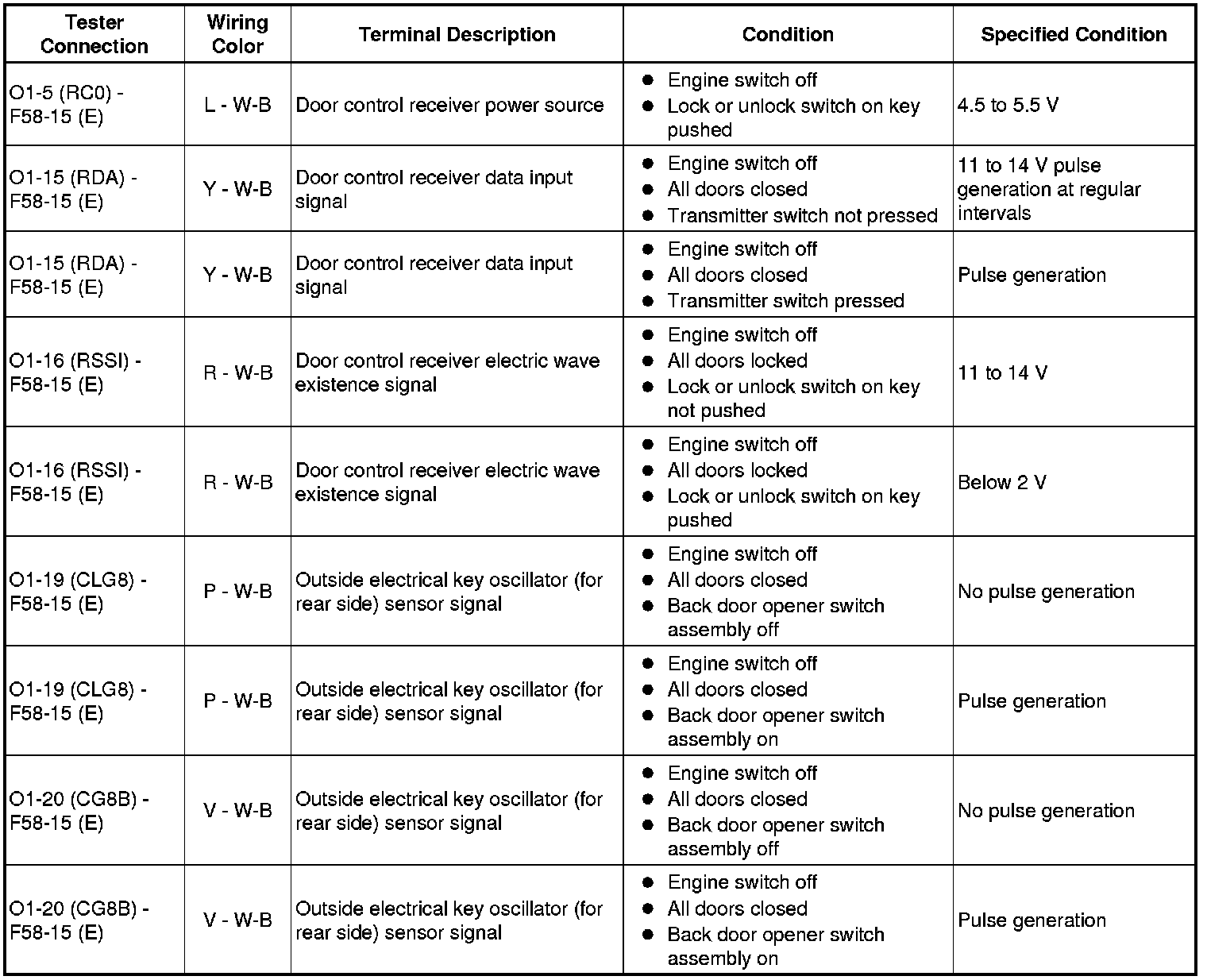 | Tester Connection | Wiring Color | Terminal Description | Condition | Specified Condition |
|---|---|---|---|---|
| O1-5 (RC0) - F58-15 (E) | L - W-B | Door control receiver power source | ● Engine switch off ● Lock or unlock switch on key pushed | 4.5 to 5.5 V |
| O1-15 (RDA) - F58-15 (E) | Y - W-B | Door control receiver data input signal | ● Engine switch off ● All doors closed ● Transmitter switch not pressed | 11 to 14 V pulse generation at regular intervals |
| O1-15 (RDA) - F58-15 (E) | Y - W-B | Door control receiver data input signal | ● Engine switch off ● All doors closed ● Transmitter switch pressed | Pulse generation |
| O1-16 (RSSI) - F58-15 (E) | R - W-B | Door control receiver electric wave existence signal | ● Engine switch off ● All doors locked ● Lock or unlock switch on key not pushed | 11 to 14 V |
| O1-16 (RSSI) - F58-15 (E) | R - W-B | Door control receiver electric wave existence signal | ● Engine switch off ● All doors locked ● Lock or unlock switch on key pushed | Below 2 V |
| O1-19 (CLG8) - F58-15 (E) | P - W-B | Outside electrical key oscillator (for rear side) sensor signal | ● Engine switch off ● All doors closed ● Back door opener switch assembly off | No pulse generation |
| O1-19 (CLG8) - F58-15 (E) | P - W-B | Outside electrical key oscillator (for rear side) sensor signal | ● Engine switch off ● All doors closed ● Back door opener switch assembly on | Pulse generation |
| O1-20 (CG8B) - F58-15 (E) | V - W-B | Outside electrical key oscillator (for rear side) sensor signal | ● Engine switch off ● All doors closed ● Back door opener switch assembly off | No pulse generation |
| O1-20 (CG8B) - F58-15 (E) | V - W-B | Outside electrical key oscillator (for rear side) sensor signal | ● Engine switch off ● All doors closed ● Back door opener switch assembly on | Pulse generation |